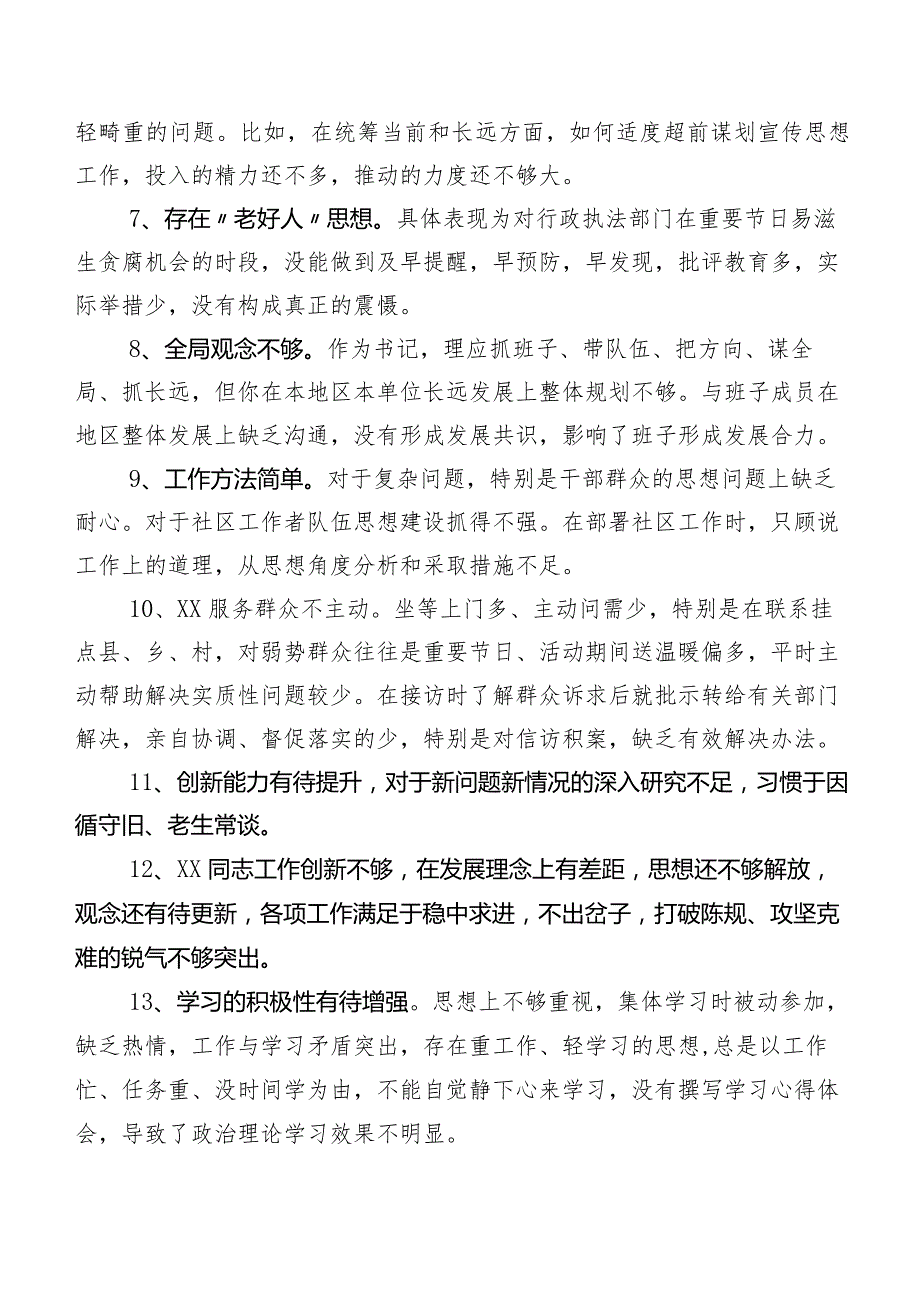 轻畸重的问题。比如，在统筹当前和长远方面，如何适度超前谋划宣传思想工作，投入的精力还不多，推动的力度还不够大。

7、存在〃老好人〃思想。具体表现为对行政执法部门在重要节日易滋生贪腐机会的时段，没能做到及早提醒，早预防，早发现，批评教育多，实际举措少，没有构成真正的震慑。

8、全局观念不够。作为书记，理应抓班子、带队伍、把方向、谋全局、抓长远，但你在本地区本单位长远发展上整体规划不够。与班子成员在地区整体发展上缺乏沟通，没有形成发展共识，影响了班子形成发展合力。

9、工作方法简单。对于复杂问题，特别是干部群众的思想问题上缺乏耐心。对于社区工作者队伍思想建设抓得不强。在部署社区工作时，只顾说工作上的道理，从思想角度分析和采取措施不足。

10、XX服务群众不主动。坐等上门多、主动问需少，特别是在联系挂点县、乡、村，对弱势群众往往是重要节日、活动期间送温暖偏多，平时主动帮助解决实质性问题较少。在接访时了解群众诉求后就批示转给有关部门解决，亲自协调、督促落实的少，特别是对信访积案，缺乏有效解决办法。

11、创新能力有待提升，对于新问题新情况的深入研究不足，习惯于因循守旧、老生常谈。

12、XX同志工作创新不够，在发展理念上有差距，思想还不够解放，观念还有待更新，各项工作满足于稳中求进，不出岔子，打破陈规、攻坚克难的锐气不够突出。

13、学习的积极性有待增强。思想上不够重视，集体学习时被动参加，缺乏热情，工作与学习矛盾突出，存在重工作、轻学习的思想,总是以工作忙、任务重、没时间学为由，不能自觉静下心来学习，没有撰写学习心得体会，导致了政治理论学习效果不明显。